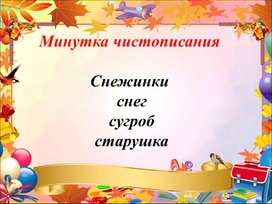 Минутка чистописания

Снежинки
снег
сугроб
старушка